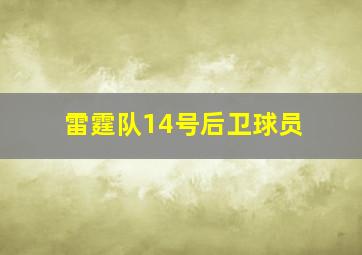 雷霆队14号后卫球员